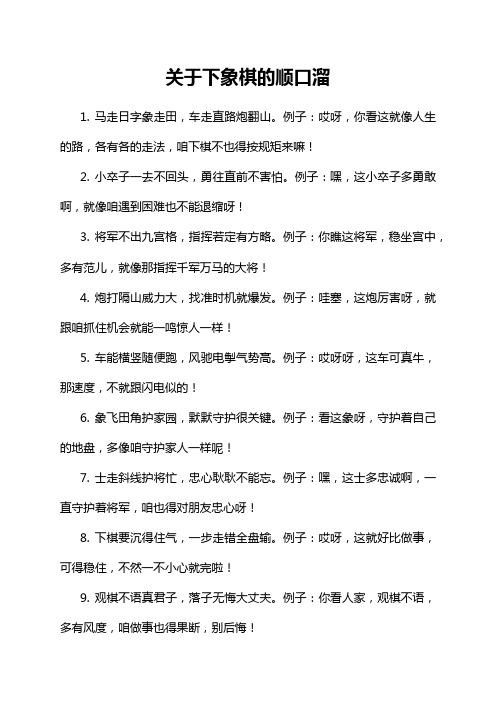 关于下象棋的顺口溜

1. 马走日字象走田，车走直路炮翻山。例子：哎呀，你看这就像人生的路，各有各的走法，咱下棋不也得按规矩来嘛！

2. 小卒子一去不回头，勇往直前不害怕。例子：嘿，这小卒子多勇敢啊，就像咱遇到困难也不能退缩呀！

3. 将军不出九宫格，指挥若定有方略。例子：你瞧这将军，稳坐宫中，多有范儿，就像那指挥千军万马的大将！

4. 炮打隔山威力大，找准时机就爆发。例子：哇塞，这炮厉害呀，就跟咱抓住机会就能一鸣惊人一样！

5. 车能横竖随便跑，风驰电掣气势高。例子：哎呀呀，这车可真牛，那速度，不就跟闪电似的！

6. 象飞田角护家园，默默守护很关键。例子：看这象呀，守护着自己的地盘，多像咱守护家人一样呢！

7. 士走斜线护将忙，忠心耿耿不能忘。例子：嘿，这士多忠诚啊，一直守护着将军，咱也得对朋友忠心呀！

8. 下棋要沉得住气，一步走错全盘输。例子：哎呀，这就好比做事，可得稳住，不然一不小心就完啦！

9. 观棋不语真君子，落子无悔大丈夫。例子：你看人家，观棋不语，多有风度，咱做事也得果断，别后悔！